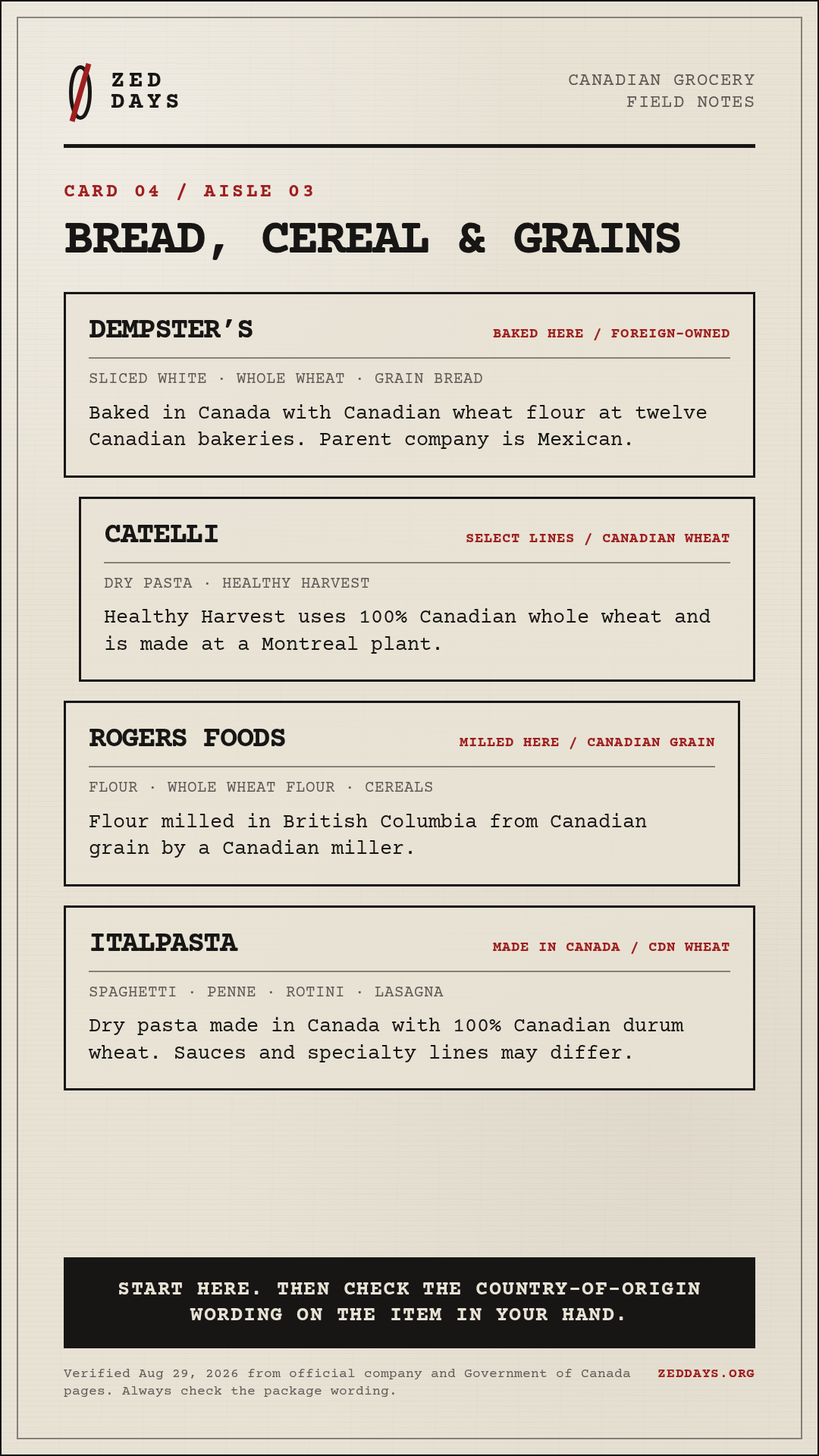 ZED DAYS

CANADIAN GROCERY
FIELD NOTES

CARD 04 / AISLE 03

BREAD, CEREAL & GRAINS

DEMPSTER'S

BAKED HERE / FOREIGN-OWNED

SLICED WHITE · WHOLE WHEAT · GRAIN BREAD

Baked in Canada with Canadian wheat flour at twelve Canadian bakeries. Parent company is Mexican.

CATELLI

SELECT LINES / CANADIAN WHEAT

DRY PASTA · HEALTHY HARVEST

Healthy Harvest uses 100% Canadian whole wheat and is made at a Montreal plant.

ROGERS FOODS

MILLED HERE / CANADIAN GRAIN

FLOUR · WHOLE WHEAT FLOUR · CEREALS

Flour milled in British Columbia from Canadian grain by a Canadian miller.

ITALPASTA

MADE IN CANADA / CDN WHEAT

SPAGHETTI · PENNE · ROTINI · LASAGNA

Dry pasta made in Canada with 100% Canadian durum wheat. Sauces and specialty lines may differ.

START HERE. THEN CHECK THE COUNTRY-OF-ORIGIN WORDING ON THE ITEM IN YOUR HAND.

Verified Aug 29, 2026 from official company and Government of Canada pages. Always check the package wording.

ZEDDAYS.ORG